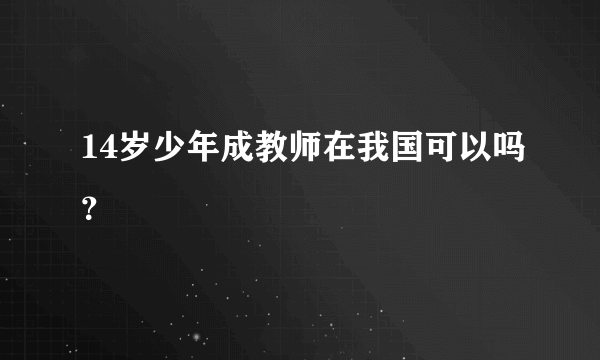 14岁少年成教师在我国可以吗?